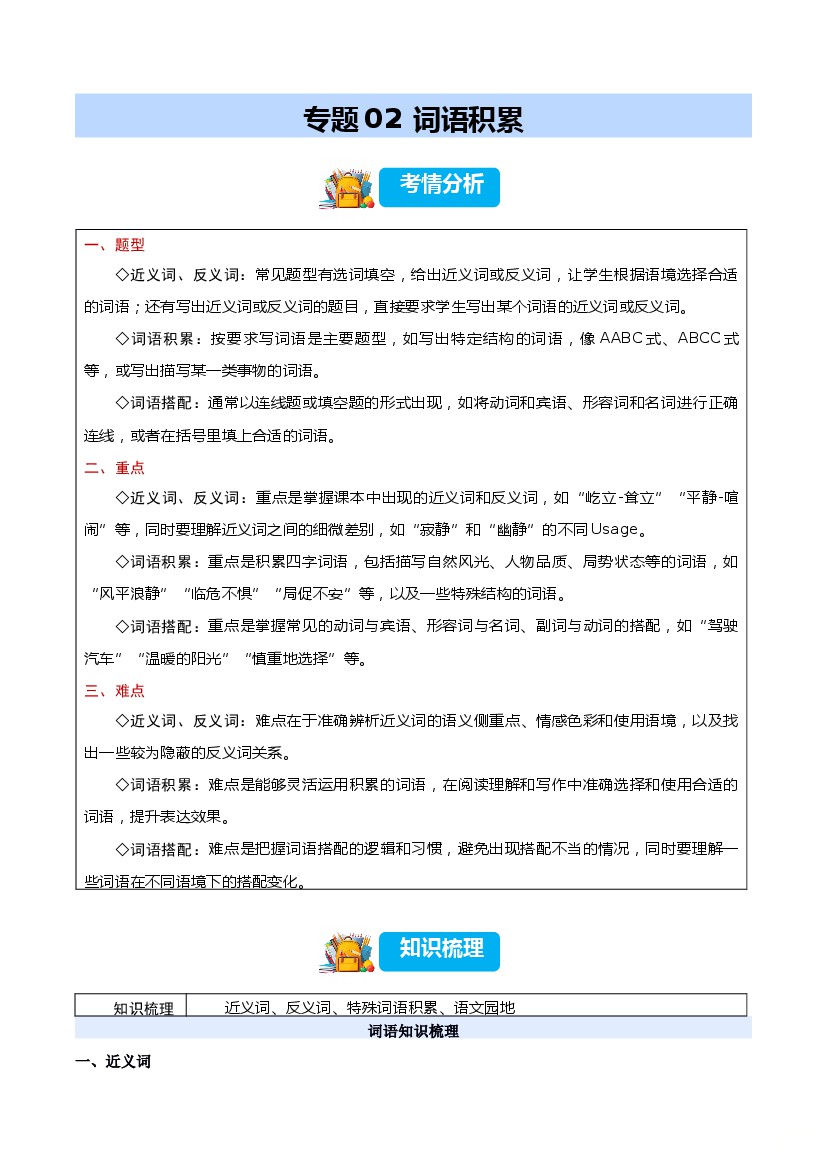 专题02 词语积累

考情分析

一、题型

◇近义词、反义词：常见题型有选词填空，给出近义词或反义词，让学生根据语境选择合适的词语；还有写出近义词或反义词的题目，直接要求学生写出某个词语的近义词或反义词。

◇词语积累：按要求写词语是主要题型，如写出特定结构的词语，像 AABC 式、ABCC 式等，或写出描写某一类事物的词语。

◇词语搭配：通常以连线题或填空题的形式出现，如将动词和宾语、形容词和名词进行正确连线，或者在括号里填上合适的词语。

二、重点

◇近义词、反义词：重点是掌握课本中出现的近义词和反义词，如“屹立-耸立”“平静-喧闹”等，同时要理解近义词之间的细微差别，如“寂静”和“幽静”的不同 Usage。

◇词语积累：重点是积累四字词语，包括描写自然风光、人物品质、局势状态等的词语，如“风平浪静”“临危不惧”“局促不安”等，以及一些特殊结构的词语。

◇词语搭配：重点是掌握常见的动词与宾语、形容词与名词、副词与动词的搭配，如“驾驶汽车”“温暖的阳光”“慎重地选择”等。

三、难点

◇近义词、反义词：难点在于准确辨析近义词的语义侧重点、情感色彩和使用语境，以及找出一些较为隐蔽的反义词关系。

◇词语积累：难点是能够灵活运用积累的词语，在阅读理解和写作中准确选择和使用合适的词语，提升表达效果。

◇词语搭配：难点是把握词语搭配的逻辑和习惯，避免出现搭配不当的情况，同时要理解一些词语在不同语境下的搭配变化。

知识梳理

| 知识梳理 | 近义词、反义词、特殊词语积累、语文园地 |
|---|---|

词语知识梳理

一、近义词